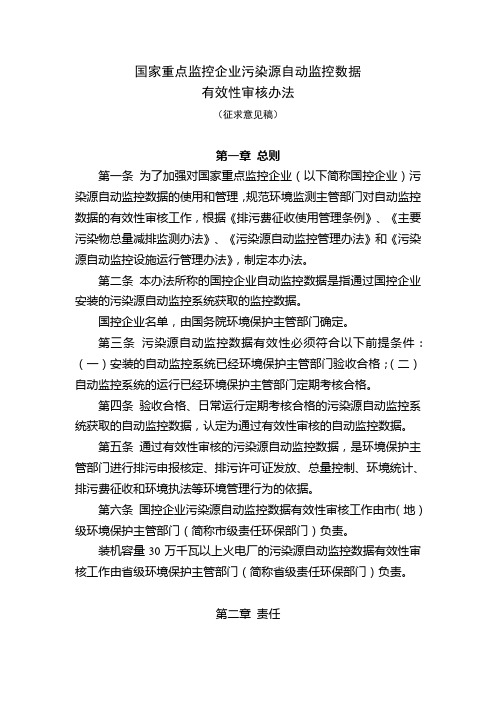 国家重点监控企业污染源自动监控数据
有效性审核办法
（征求意见稿）

第一章 总则

第一条 为了加强对国家重点监控企业（以下简称国控企业）污染源自动监控数据的使用和管理，规范环境监测主管部门对自动监控数据的有效性审核工作，根据《排污费征收使用管理条例》、《主要污染物总量减排监测办法》、《污染源自动监控管理办法》和《污染源自动监控设施运行管理办法》，制定本办法。

第二条 本办法所称的国控企业自动监控数据是指通过国控企业安装的污染源自动监控系统获取的监控数据。

国控企业名单，由国务院环境保护主管部门确定。

第三条 污染源自动监控数据有效性必须符合以下前提条件：（一）安装的自动监控系统已经环境保护主管部门验收合格；（二）自动监控系统的运行已经环境保护主管部门定期考核合格。

第四条 验收合格、日常运行定期考核合格的污染源自动监控系统获取的自动监控数据，认定为通过有效性审核的自动监控数据。

第五条 通过有效性审核的污染源自动监控数据，是环境保护主管部门进行排污申报核定、排污许可证发放、总量控制、环境统计、排污费征收和环境执法等环境管理行为的依据。

第六条 国控企业污染源自动监控数据有效性审核工作由市（地）级环境保护主管部门（简称市级责任环保部门）负责。

装机容量 30 万千瓦以上火电厂的污染源自动监控数据有效性审核工作由省级环境保护主管部门（简称省级责任环保部门）负责。

第二章 责任